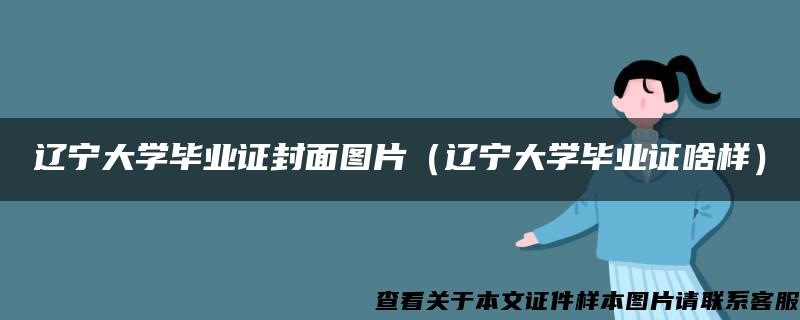 辽宁大学毕业证封面图片（辽宁大学毕业证啥样）

查看关于本文证件样本图片请联系客服